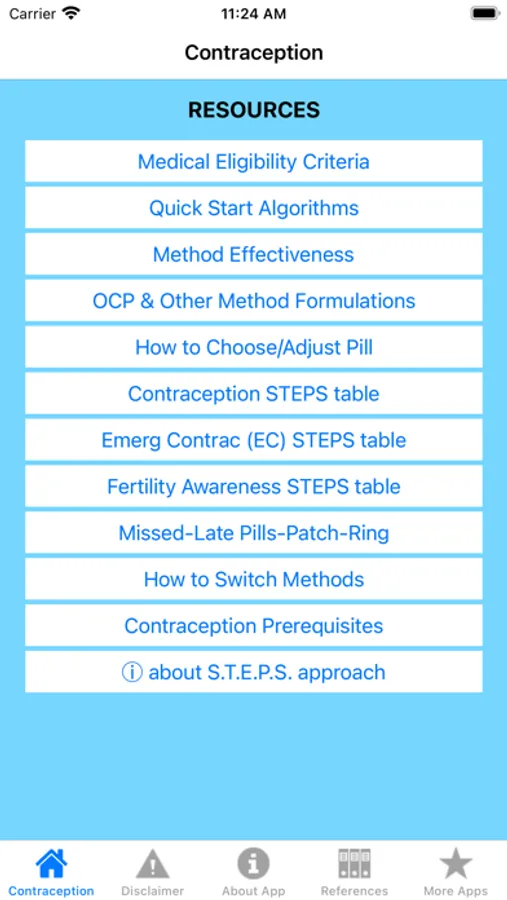 Carrier 11:24 AM

Contraception

RESOURCES

Medical Eligibility Criteria

Quick Start Algorithms

Method Effectiveness

OCP & Other Method Formulations

How to Choose/Adjust Pill

Contraception STEPS table

Emerg Contrac (EC) STEPS table

Fertility Awareness STEPS table

Missed-Late Pills-Patch-Ring

How to Switch Methods

Contraception Prerequisites

ⓘ about S.T.E.P.S. approach

Contraception Disclaimer About App References More Apps